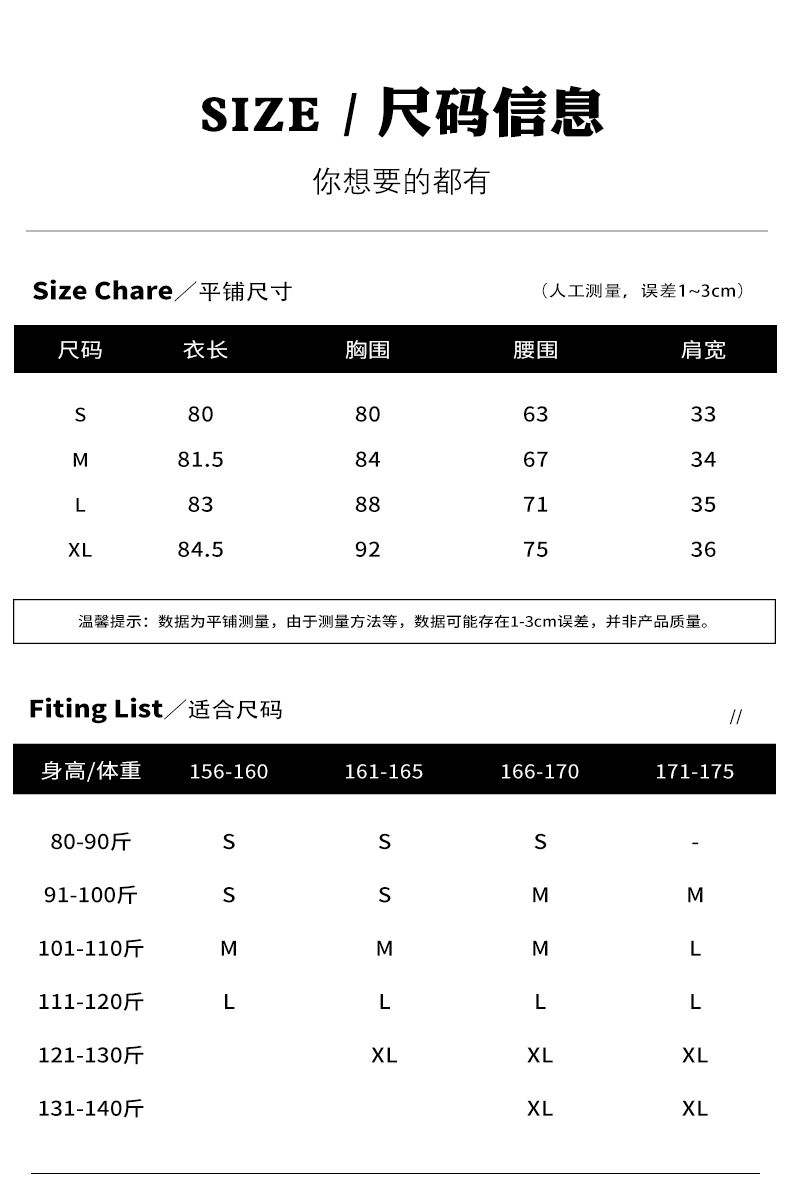 SIZE / 尺码信息

你想要的都有

Size Chare／平铺尺寸　（人工测量，误差1~3cm）

| 尺码 | 衣长 | 胸围 | 腰围 | 肩宽 |
|---|---|---|---|---|
| S | 80 | 80 | 63 | 33 |
| M | 81.5 | 84 | 67 | 34 |
| L | 83 | 88 | 71 | 35 |
| XL | 84.5 | 92 | 75 | 36 |

温馨提示：数据为平铺测量，由于测量方法等，数据可能存在1-3cm误差，并非产品质量。

Fiting List／适合尺码

//

| 身高/体重 | 156-160 | 161-165 | 166-170 | 171-175 |
|---|---|---|---|---|
| 80-90斤 | S | S | S | - |
| 91-100斤 | S | S | M | M |
| 101-110斤 | M | M | M | L |
| 111-120斤 | L | L | L | L |
| 121-130斤 |  | XL | XL | XL |
| 131-140斤 |  |  | XL | XL |